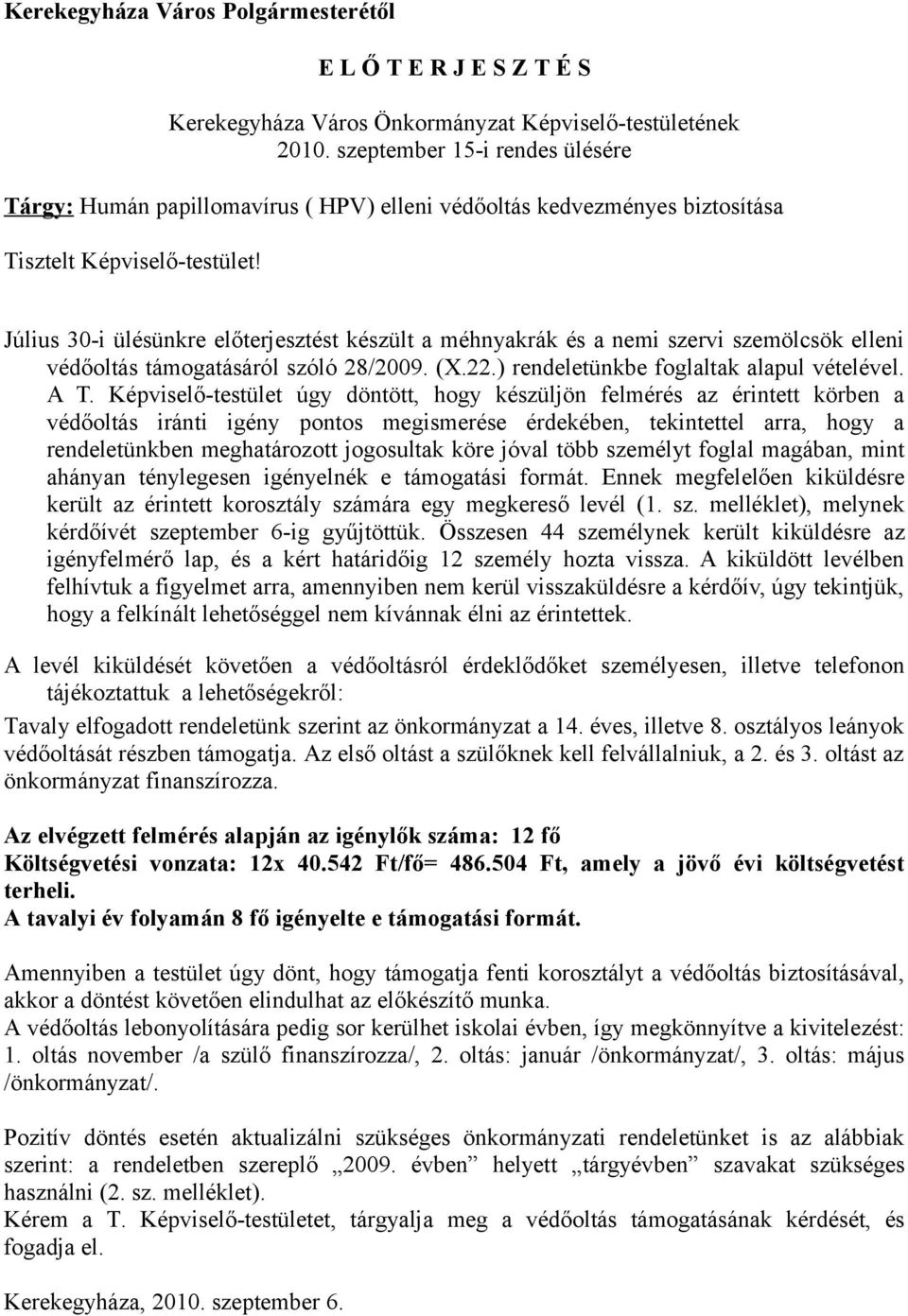 Kerekegyháza Város Polgármesterétől

E L Ő T E R J E S Z T É S

Kerekegyháza Város Önkormányzat Képviselő-testületének 2010. szeptember 15-i rendes ülésére

Tárgy: Humán papillomavírus ( HPV) elleni védőoltás kedvezményes biztosítása

Tisztelt Képviselő-testület!

Július 30-i ülésünkre előterjesztést készült a méhnyakrák és a nemi szervi szemölcsök elleni védőoltás támogatásáról szóló 28/2009. (X.22.) rendeletünkbe foglaltak alapul vételével. A T. Képviselő-testület úgy döntött, hogy készüljön felmérés az érintett körben a védőoltás iránti igény pontos megismerése érdekében, tekintettel arra, hogy a rendeletünkben meghatározott jogosultak köre jóval több személyt foglal magában, mint ahányan ténylegesen igényelnék e támogatási formát. Ennek megfelelően kiküldésre került az érintett korosztály számára egy megkereső levél (1. sz. melléklet), melynek kérdőívét szeptember 6-ig gyűjtöttük. Összesen 44 személynek került kiküldésre az igényfelmérő lap, és a kért határidőig 12 személy hozta vissza. A kiküldött levélben felhívtuk a figyelmet arra, amennyiben nem kerül visszaküldésre a kérdőív, úgy tekintjük, hogy a felkínált lehetőséggel nem kívánnak élni az érintettek.

A levél kiküldését követően a védőoltásról érdeklődőket személyesen, illetve telefonon tájékoztattuk a lehetőségekről:
Tavaly elfogadott rendeletünk szerint az önkormányzat a 14. éves, illetve 8. osztályos leányok védőoltását részben támogatja. Az első oltást a szülőknek kell felvállalniuk, a 2. és 3. oltást az önkormányzat finanszírozza.

Az elvégzett felmérés alapján az igénylők száma: 12 fő
Költségvetési vonzata: 12x 40.542 Ft/fő= 486.504 Ft, amely a jövő évi költségvetést terheli.
A tavalyi év folyamán 8 fő igényelte e támogatási formát.

Amennyiben a testület úgy dönt, hogy támogatja fenti korosztályt a védőoltás biztosításával, akkor a döntést követően elindulhat az előkészítő munka.
A védőoltás lebonyolítására pedig sor kerülhet iskolai évben, így megkönnyítve a kivitelezést: 1. oltás november /a szülő finanszírozza/, 2. oltás: január /önkormányzat/, 3. oltás: május /önkormányzat/.

Pozitív döntés esetén aktualizálni szükséges önkormányzati rendeletünket is az alábbiak szerint: a rendeletben szereplő „2009. évben” helyett „tárgyévben” szavakat szükséges használni (2. sz. melléklet).
Kérem a T. Képviselő-testületet, tárgyalja meg a védőoltás támogatásának kérdését, és fogadja el.

Kerekegyháza, 2010. szeptember 6.